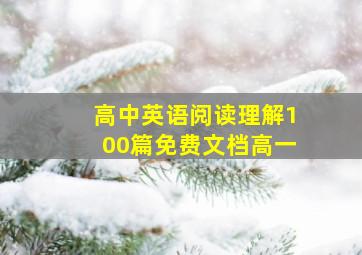 高中英语阅读理解100篇免费文档高一